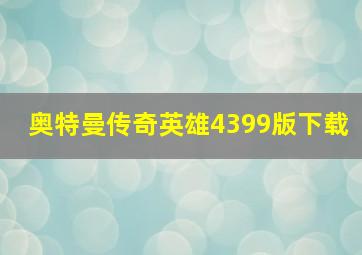 奥特曼传奇英雄4399版下载